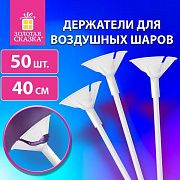 ЗОЛОТАЯ СКАЗКА

ДЕРЖАТЕЛИ ДЛЯ ВОЗДУШНЫХ ШАРОВ

50 шт.

40 см